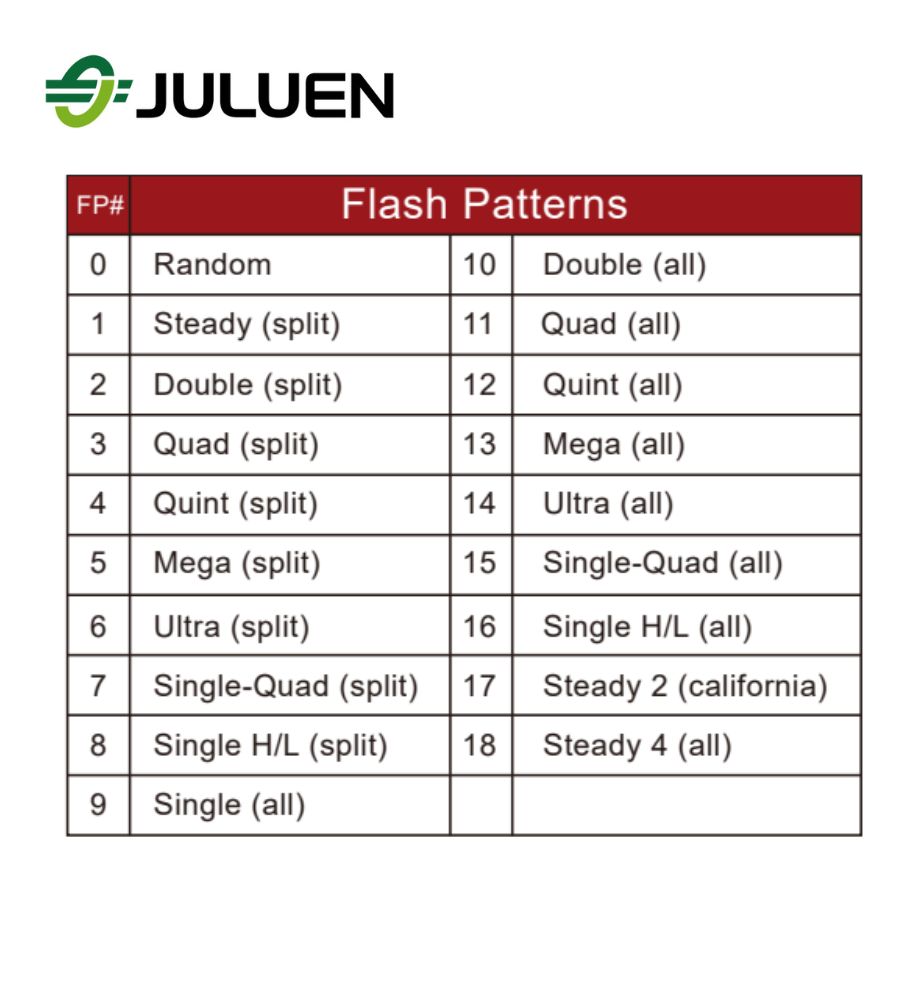 JULUEN

| FP# | Flash Patterns | | |
|---|---|---|---|
| 0 | Random | 10 | Double (all) |
| 1 | Steady (split) | 11 | Quad (all) |
| 2 | Double (split) | 12 | Quint (all) |
| 3 | Quad (split) | 13 | Mega (all) |
| 4 | Quint (split) | 14 | Ultra (all) |
| 5 | Mega (split) | 15 | Single-Quad (all) |
| 6 | Ultra (split) | 16 | Single H/L (all) |
| 7 | Single-Quad (split) | 17 | Steady 2 (california) |
| 8 | Single H/L (split) | 18 | Steady 4 (all) |
| 9 | Single (all) | | |